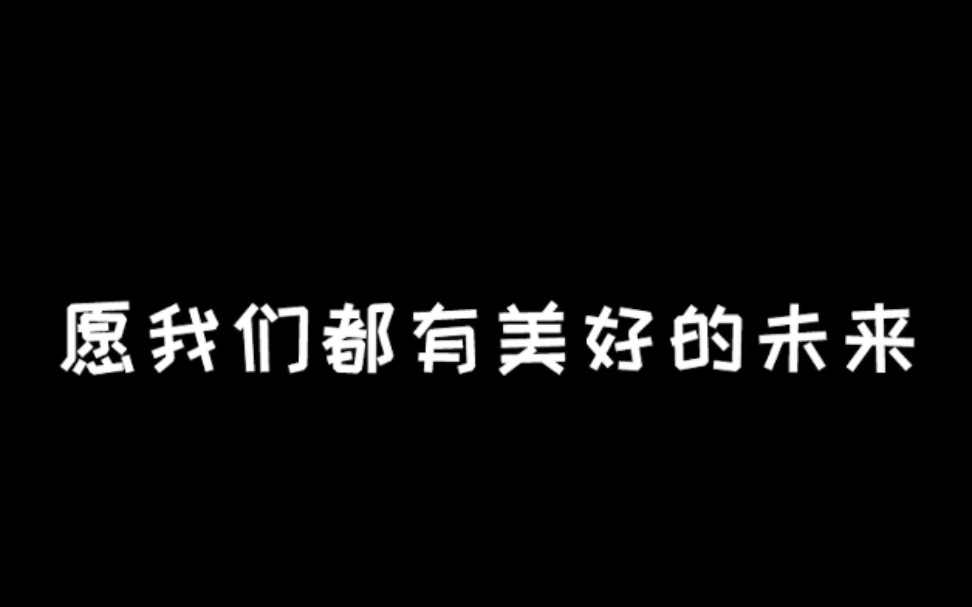 愿我们都有美好的未来